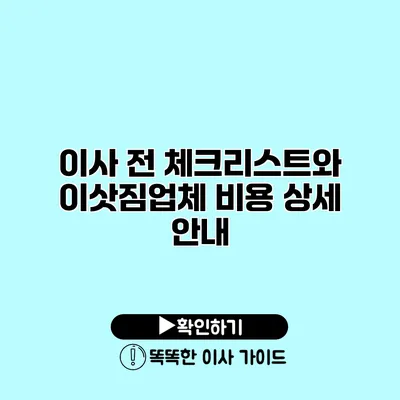 이사 전 체크리스트와 이삿짐업체 비용 상세 안내

▶확인하기

똑똑한 이사 가이드